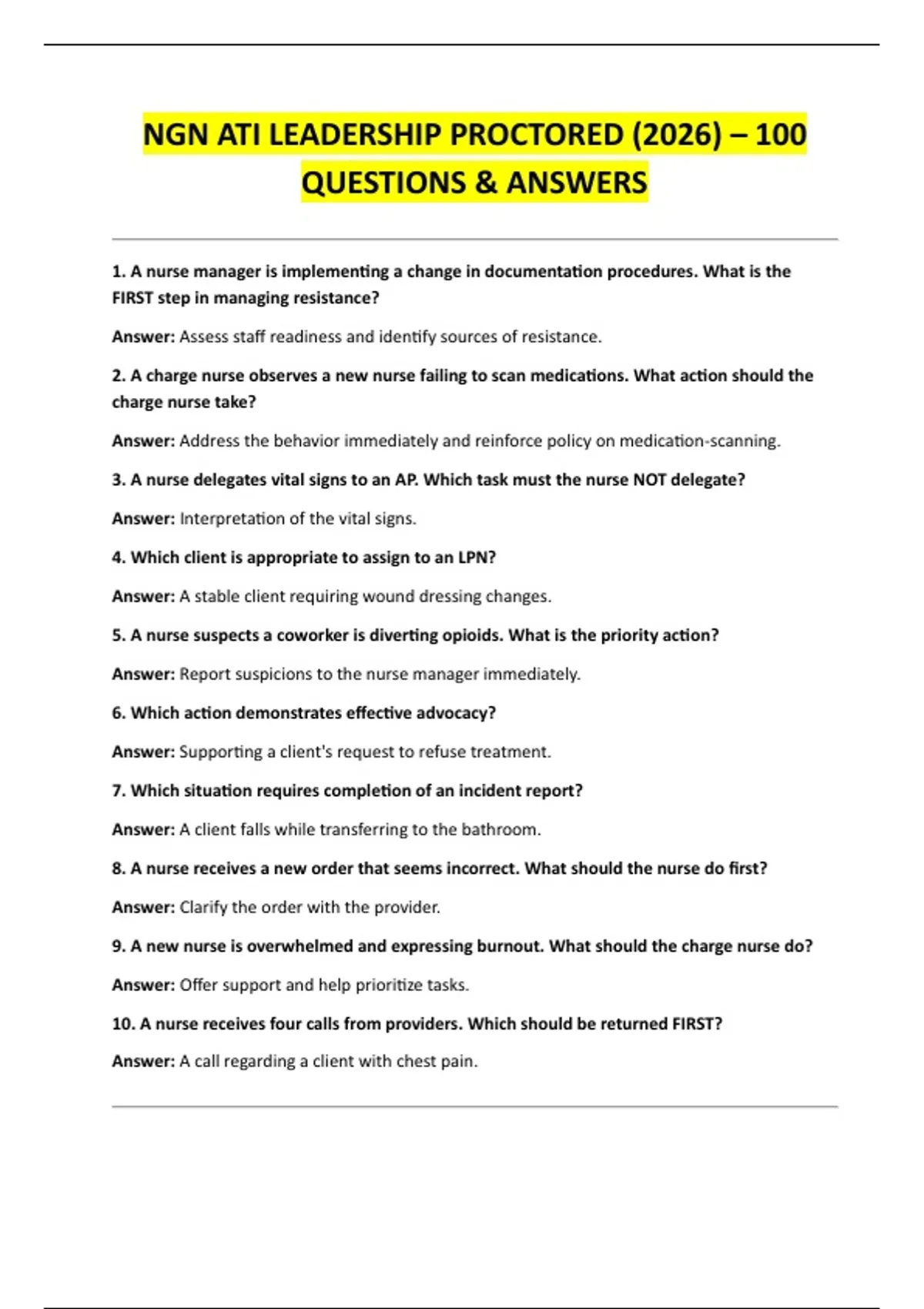 NGN ATI LEADERSHIP PROCTORED (2026) – 100 QUESTIONS & ANSWERS

1. A nurse manager is implementing a change in documentation procedures. What is the FIRST step in managing resistance?

Answer: Assess staff readiness and identify sources of resistance.

2. A charge nurse observes a new nurse failing to scan medications. What action should the charge nurse take?

Answer: Address the behavior immediately and reinforce policy on medication-scanning.

3. A nurse delegates vital signs to an AP. Which task must the nurse NOT delegate?

Answer: Interpretation of the vital signs.

4. Which client is appropriate to assign to an LPN?

Answer: A stable client requiring wound dressing changes.

5. A nurse suspects a coworker is diverting opioids. What is the priority action?

Answer: Report suspicions to the nurse manager immediately.

6. Which action demonstrates effective advocacy?

Answer: Supporting a client's request to refuse treatment.

7. Which situation requires completion of an incident report?

Answer: A client falls while transferring to the bathroom.

8. A nurse receives a new order that seems incorrect. What should the nurse do first?

Answer: Clarify the order with the provider.

9. A new nurse is overwhelmed and expressing burnout. What should the charge nurse do?

Answer: Offer support and help prioritize tasks.

10. A nurse receives four calls from providers. Which should be returned FIRST?

Answer: A call regarding a client with chest pain.